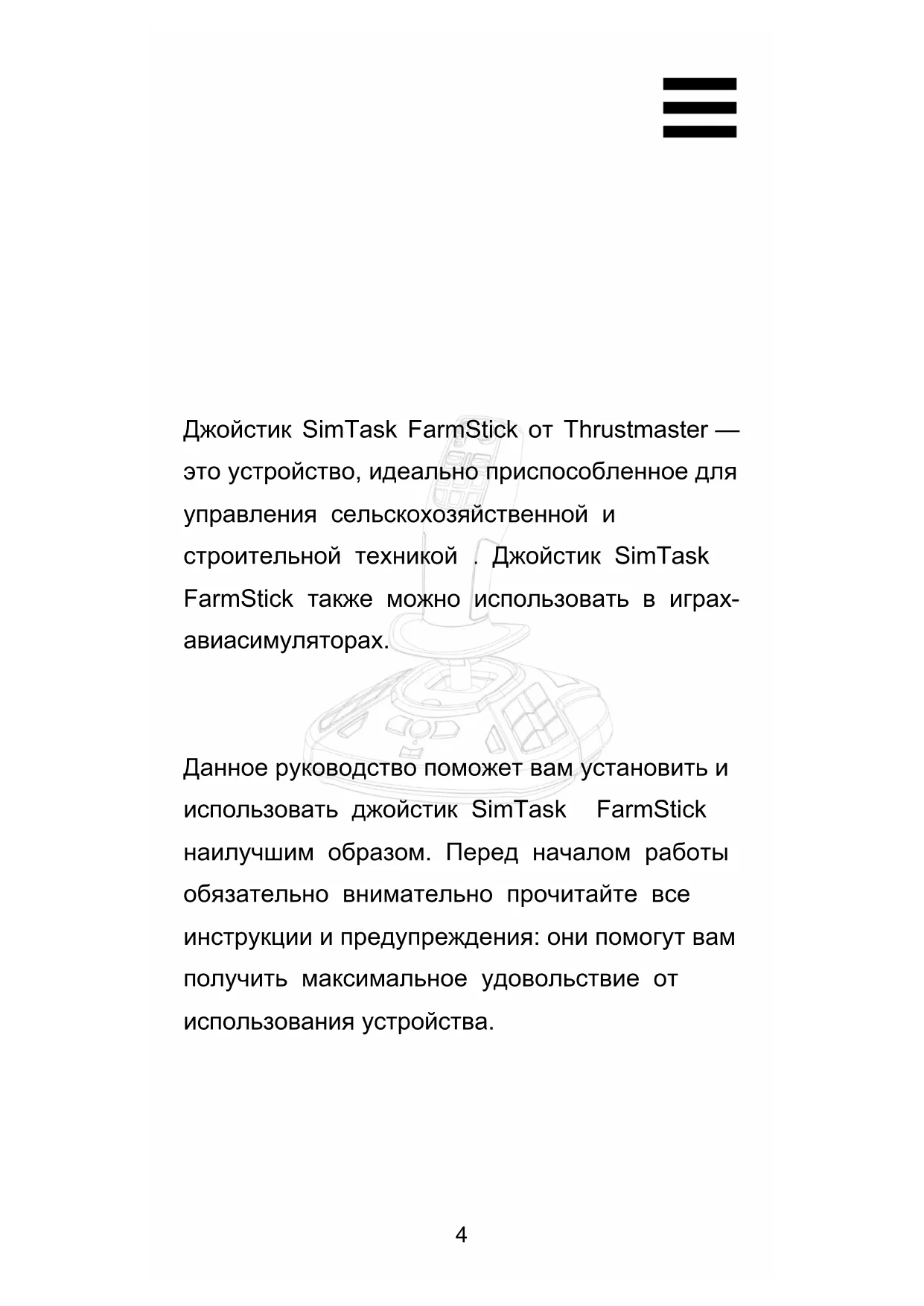 Джойстик SimTask FarmStick от Thrustmaster — это устройство, идеально приспособленное для управления сельскохозяйственной и строительной техникой . Джойстик SimTask FarmStick также можно использовать в играх-авиасимуляторах.

Данное руководство поможет вам установить и использовать джойстик SimTask FarmStick наилучшим образом. Перед началом работы обязательно внимательно прочитайте все инструкции и предупреждения: они помогут вам получить максимальное удовольствие от использования устройства.

4